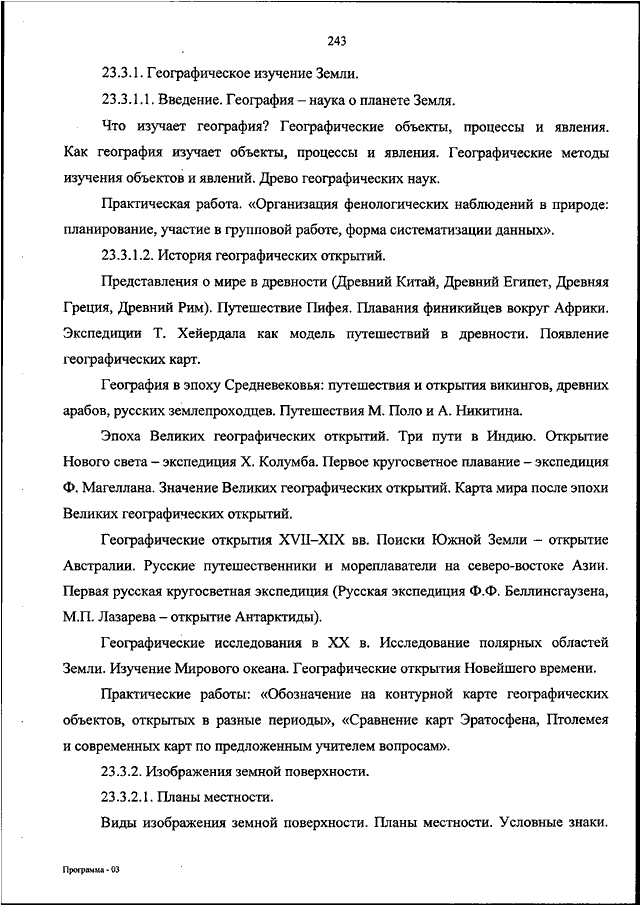 243

23.3.1. Географическое изучение Земли.

23.3.1.1. Введение. География – наука о планете Земля.

Что изучает география? Географические объекты, процессы и явления. Как география изучает объекты, процессы и явления. Географические методы изучения объектов и явлений. Древо географических наук.

Практическая работа. «Организация фенологических наблюдений в природе: планирование, участие в групповой работе, форма систематизации данных».

23.3.1.2. История географических открытий.

Представления о мире в древности (Древний Китай, Древний Египет, Древняя Греция, Древний Рим). Путешествие Пифея. Плавания финикийцев вокруг Африки. Экспедиции Т. Хейердала как модель путешествий в древности. Появление географических карт.

География в эпоху Средневековья: путешествия и открытия викингов, древних арабов, русских землепроходцев. Путешествия М. Поло и А. Никитина.

Эпоха Великих географических открытий. Три пути в Индию. Открытие Нового света – экспедиция Х. Колумба. Первое кругосветное плавание – экспедиция Ф. Магеллана. Значение Великих географических открытий. Карта мира после эпохи Великих географических открытий.

Географические открытия XVII–XIX вв. Поиски Южной Земли – открытие Австралии. Русские путешественники и мореплаватели на северо-востоке Азии. Первая русская кругосветная экспедиция (Русская экспедиция Ф.Ф. Беллинсгаузена, М.П. Лазарева – открытие Антарктиды).

Географические исследования в XX в. Исследование полярных областей Земли. Изучение Мирового океана. Географические открытия Новейшего времени.

Практические работы: «Обозначение на контурной карте географических объектов, открытых в разные периоды», «Сравнение карт Эратосфена, Птолемея и современных карт по предложенным учителем вопросам».

23.3.2. Изображения земной поверхности.

23.3.2.1. Планы местности.

Виды изображения земной поверхности. Планы местности. Условные знаки.

Программа - 03